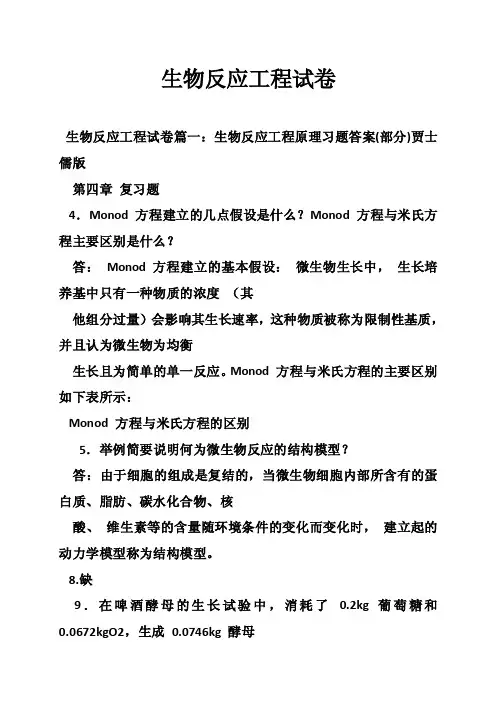 生物反应工程试卷

生物反应工程试卷篇一：生物反应工程原理习题答案(部分)贾士儒版

第四章 复习题

4．Monod 方程建立的几点假设是什么？Monod 方程与米氏方程主要区别是什么？

答： Monod 方程建立的基本假设： 微生物生长中， 生长培养基中只有一种物质的浓度 （其

他组分过量）会影响其生长速率，这种物质被称为限制性基质，并且认为微生物为均衡

生长且为简单的单一反应。Monod 方程与米氏方程的主要区别如下表所示：

Monod 方程与米氏方程的区别

5．举例简要说明何为微生物反应的结构模型？

答：由于细胞的组成是复结的，当微生物细胞内部所含有的蛋白质、脂肪、碳水化合物、核

酸、 维生素等的含量随环境条件的变化而变化时， 建立起的动力学模型称为结构模型。

8.缺

9．在啤酒酵母的生长试验中，消耗了 0.2kg 葡萄糖和 0.0672kgO2，生成 0.0746kg 酵母